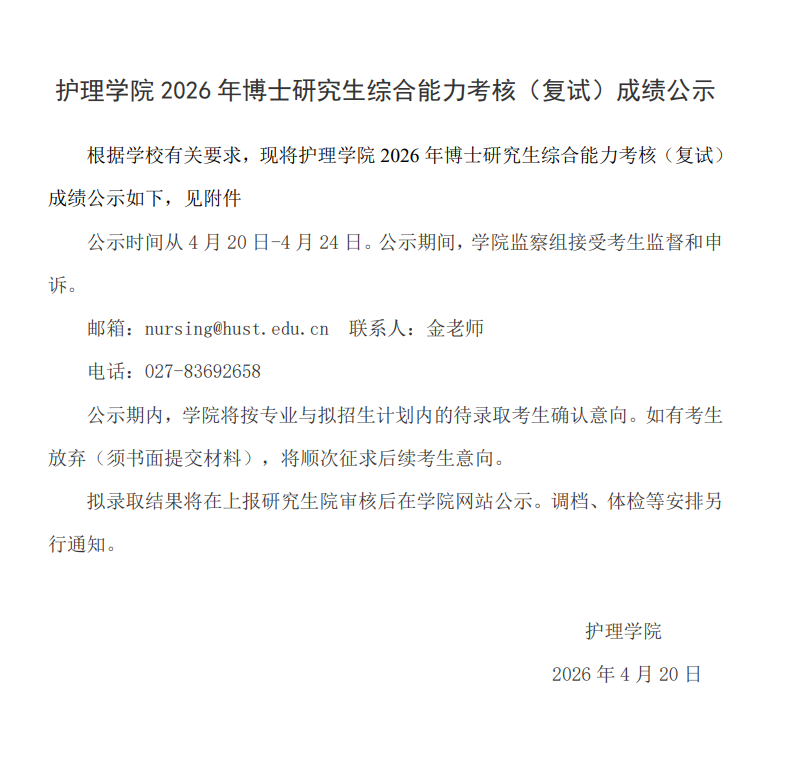 护理学院 2026 年博士研究生综合能力考核（复试）成绩公示

根据学校有关要求，现将护理学院 2026 年博士研究生综合能力考核（复试）成绩公示如下，见附件

公示时间从 4 月 20 日-4 月 24 日。公示期间，学院监察组接受考生监督和申诉。

邮箱：nursing@hust.edu.cn　联系人：金老师

电话：027-83692658

公示期内，学院将按专业与拟招生计划内的待录取考生确认意向。如有考生放弃（须书面提交材料），将顺次征求后续考生意向。

拟录取结果将在上报研究生院审核后在学院网站公示。调档、体检等安排另行通知。

护理学院

2026 年 4 月 20 日